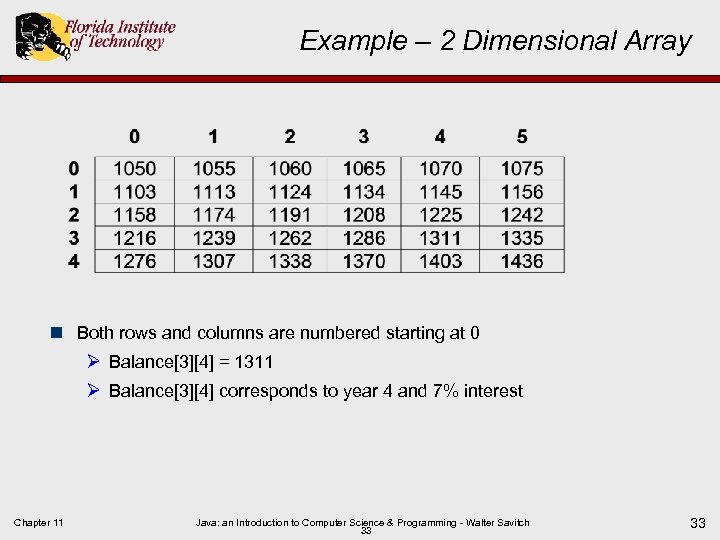 Florida Institute of Technology

Example – 2 Dimensional Array

| | 0 | 1 | 2 | 3 | 4 | 5 |
|---|---|---|---|---|---|---|
| 0 | 1050 | 1055 | 1060 | 1065 | 1070 | 1075 |
| 1 | 1103 | 1113 | 1124 | 1134 | 1145 | 1156 |
| 2 | 1158 | 1174 | 1191 | 1208 | 1225 | 1242 |
| 3 | 1216 | 1239 | 1262 | 1286 | 1311 | 1335 |
| 4 | 1276 | 1307 | 1338 | 1370 | 1403 | 1436 |

Both rows and columns are numbered starting at 0

Balance[3][4] = 1311

Balance[3][4] corresponds to year 4 and 7% interest

Chapter 11

Java: an Introduction to Computer Science & Programming - Walter Savitch

33

33